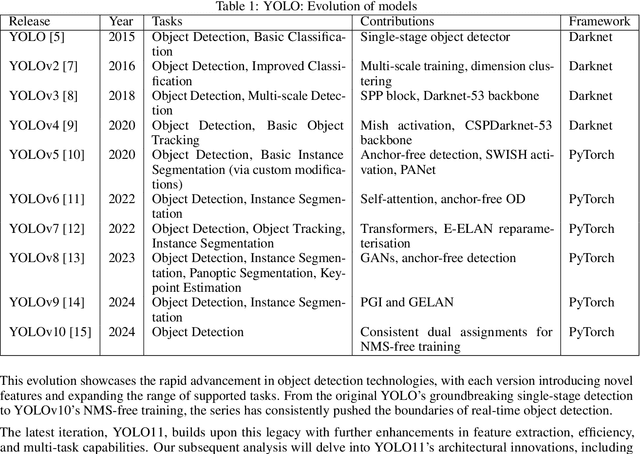 Table 1: YOLO: Evolution of models

| Release | Year | Tasks | Contributions | Framework |
|---|---|---|---|---|
| YOLO [5] | 2015 | Object Detection, Basic Classification | Single-stage object detector | Darknet |
| YOLOv2 [7] | 2016 | Object Detection, Improved Classification | Multi-scale training, dimension clustering | Darknet |
| YOLOv3 [8] | 2018 | Object Detection, Multi-scale Detection | SPP block, Darknet-53 backbone | Darknet |
| YOLOv4 [9] | 2020 | Object Detection, Basic Object Tracking | Mish activation, CSPDarknet-53 backbone | Darknet |
| YOLOv5 [10] | 2020 | Object Detection, Basic Instance Segmentation (via custom modifications) | Anchor-free detection, SWISH activation, PANet | PyTorch |
| YOLOv6 [11] | 2022 | Object Detection, Instance Segmentation | Self-attention, anchor-free OD | PyTorch |
| YOLOv7 [12] | 2022 | Object Detection, Object Tracking, Instance Segmentation | Transformers, E-ELAN reparameterisation | PyTorch |
| YOLOv8 [13] | 2023 | Object Detection, Instance Segmentation, Panoptic Segmentation, Keypoint Estimation | GANs, anchor-free detection | PyTorch |
| YOLOv9 [14] | 2024 | Object Detection, Instance Segmentation | PGI and GELAN | PyTorch |
| YOLOv10 [15] | 2024 | Object Detection | Consistent dual assignments for NMS-free training | PyTorch |

This evolution showcases the rapid advancement in object detection technologies, with each version introducing novel features and expanding the range of supported tasks. From the original YOLO's groundbreaking single-stage detection to YOLOv10's NMS-free training, the series has consistently pushed the boundaries of real-time object detection.

The latest iteration, YOLO11, builds upon this legacy with further enhancements in feature extraction, efficiency, and multi-task capabilities. Our subsequent analysis will delve into YOLO11's architectural innovations, including